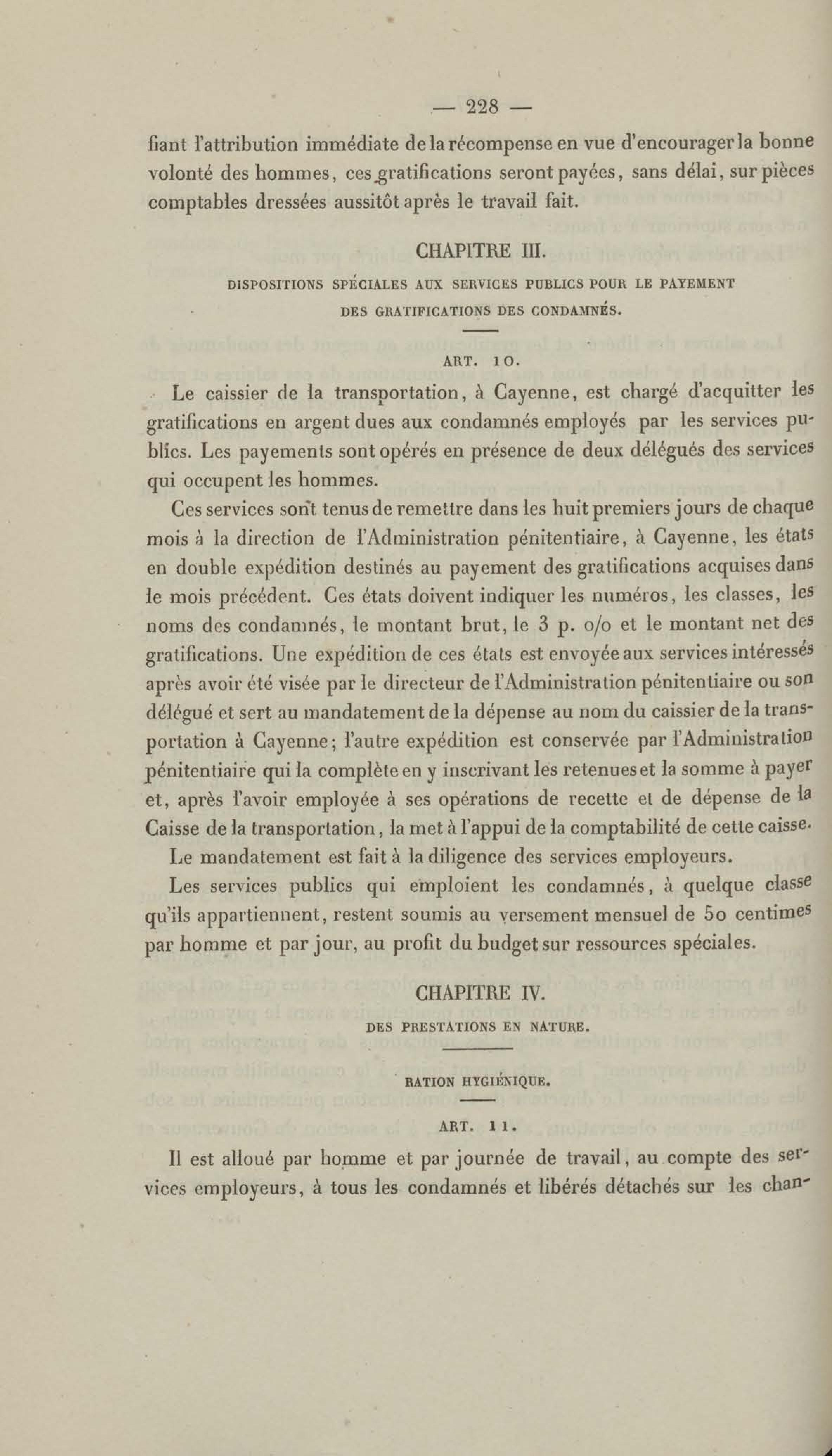 — 228 —

fiant l'attribution immédiate de la récompense en vue d'encourager la bonne volonté des hommes, ces gratifications seront payées, sans délai, sur pièces comptables dressées aussitôt après le travail fait.

CHAPITRE III.

DISPOSITIONS SPÉCIALES AUX SERVICES PUBLICS POUR LE PAYEMENT DES GRATIFICATIONS DES CONDAMNÉS.

ART. 10.

Le caissier de la transportation, à Cayenne, est chargé d'acquitter les gratifications en argent dues aux condamnés employés par les services publics. Les payements sont opérés en présence de deux délégués des services qui occupent les hommes.

Ces services sont tenus de remettre dans les huit premiers jours de chaque mois à la direction de l'Administration pénitentiaire, à Cayenne, les états en double expédition destinés au payement des gratifications acquises dans le mois précédent. Ces états doivent indiquer les numéros, les classes, les noms des condamnés, le montant brut, le 3 p. o/o et le montant net des gratifications. Une expédition de ces états est envoyée aux services intéressés après avoir été visée par le directeur de l'Administration pénitentiaire ou son délégué et sert au mandatement de la dépense au nom du caissier de la transportation à Cayenne; l'autre expédition est conservée par l'Administration pénitentiaire qui la complète en y inscrivant les retenues et la somme à payer et, après l'avoir employée à ses opérations de recette et de dépense de la Caisse de la transportation, la met à l'appui de la comptabilité de cette caisse.

Le mandatement est fait à la diligence des services employeurs.

Les services publics qui emploient les condamnés, à quelque classe qu'ils appartiennent, restent soumis au versement mensuel de 50 centimes par homme et par jour, au profit du budget sur ressources spéciales.

CHAPITRE IV.

DES PRESTATIONS EN NATURE.

RATION HYGIÉNIQUE.

ART. 11.

Il est alloué par homme et par journée de travail, au compte des services employeurs, à tous les condamnés et libérés détachés sur les chan-